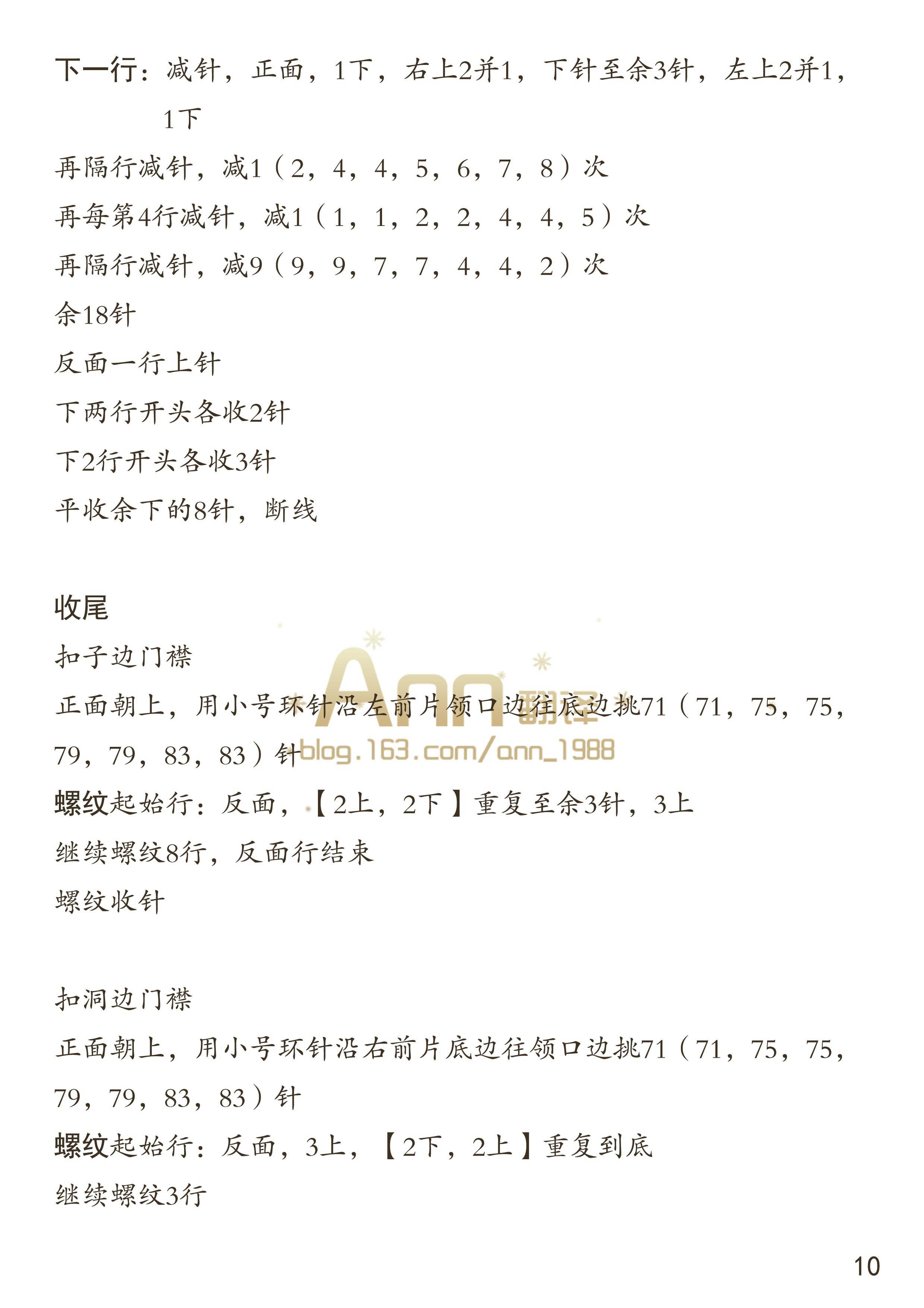 下一行：减针，正面，1下，右上2并1，下针至余3针，左上2并1，1下

再隔行减针，减1（2，4，4，5，6，7，8）次

再每第4行减针，减1（1，1，2，2，4，4，5）次

再隔行减针，减9（9，9，7，7，4，4，2）次

余18针

反面一行上针

下两行开头各收2针

下2行开头各收3针

平收余下的8针，断线

收尾

扣子边门襟

正面朝上，用小号环针沿左前片领口边往底边挑71（71，75，75，79，79，83，83）针

螺纹起始行：反面，【2上，2下】重复至余3针，3上

继续螺纹8行，反面行结束

螺纹收针

扣洞边门襟

正面朝上，用小号环针沿右前片底边往领口边挑71（71，75，75，79，79，83，83）针

螺纹起始行：反面，3上，【2下，2上】重复到底

继续螺纹3行

10

Ann翻译
blog.163.com/ann_1988